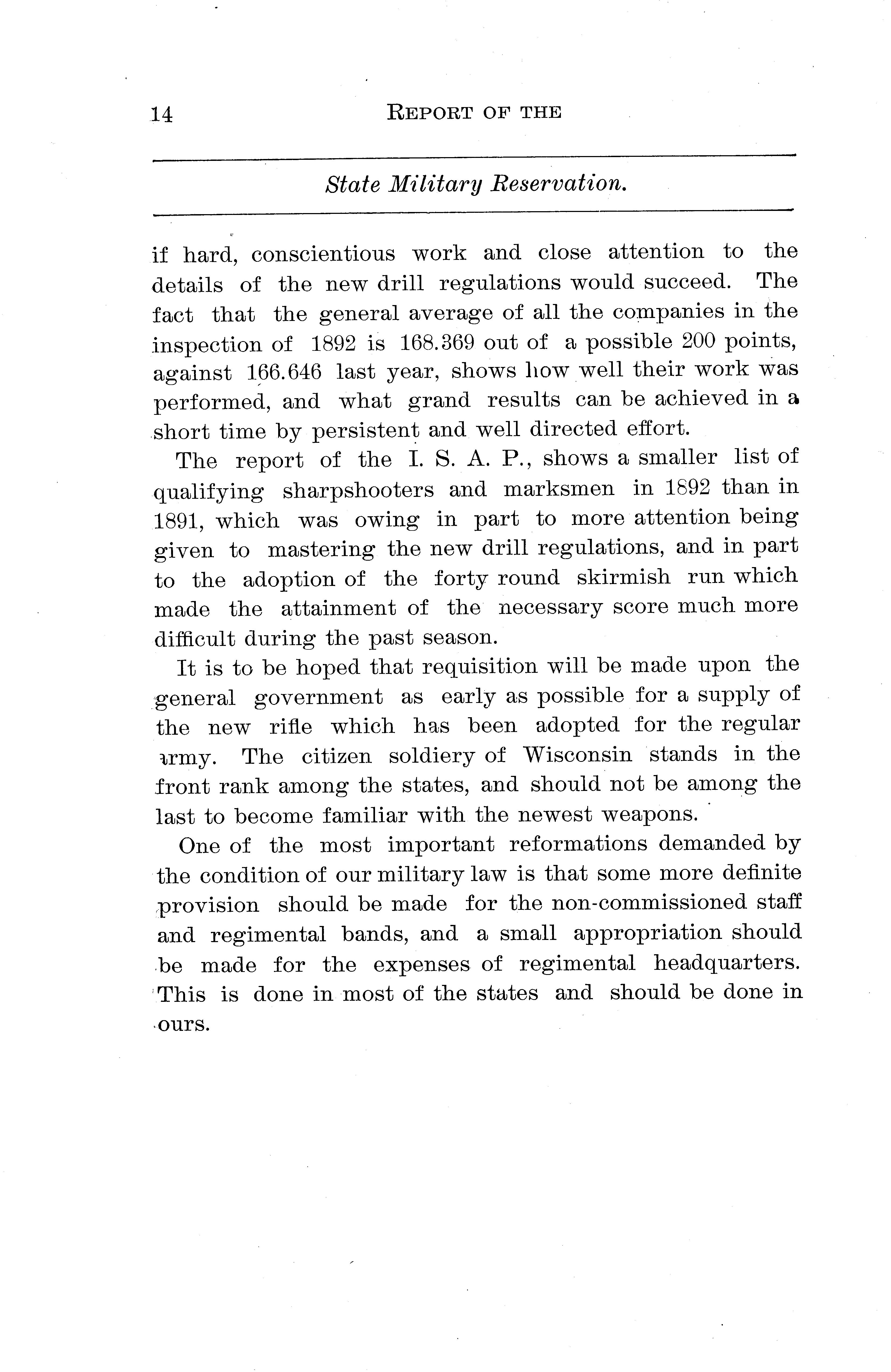 14 REPORT OF THE

State Military Reservation.

if hard, conscientious work and close attention to the details of the new drill regulations would succeed. The fact that the general average of all the companies in the inspection of 1892 is 168.369 out of a possible 200 points, against 166.646 last year, shows how well their work was performed, and what grand results can be achieved in a short time by persistent and well directed effort.

The report of the I. S. A. P., shows a smaller list of qualifying sharpshooters and marksmen in 1892 than in 1891, which was owing in part to more attention being given to mastering the new drill regulations, and in part to the adoption of the forty round skirmish run which made the attainment of the necessary score much more difficult during the past season.

It is to be hoped that requisition will be made upon the general government as early as possible for a supply of the new rifle which has been adopted for the regular army. The citizen soldiery of Wisconsin stands in the front rank among the states, and should not be among the last to become familiar with the newest weapons.

One of the most important reformations demanded by the condition of our military law is that some more definite provision should be made for the non-commissioned staff and regimental bands, and a small appropriation should be made for the expenses of regimental headquarters. This is done in most of the states and should be done in ours.